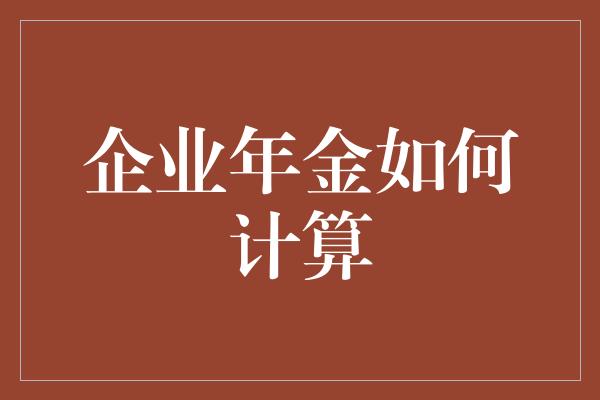 企业年金如何计算